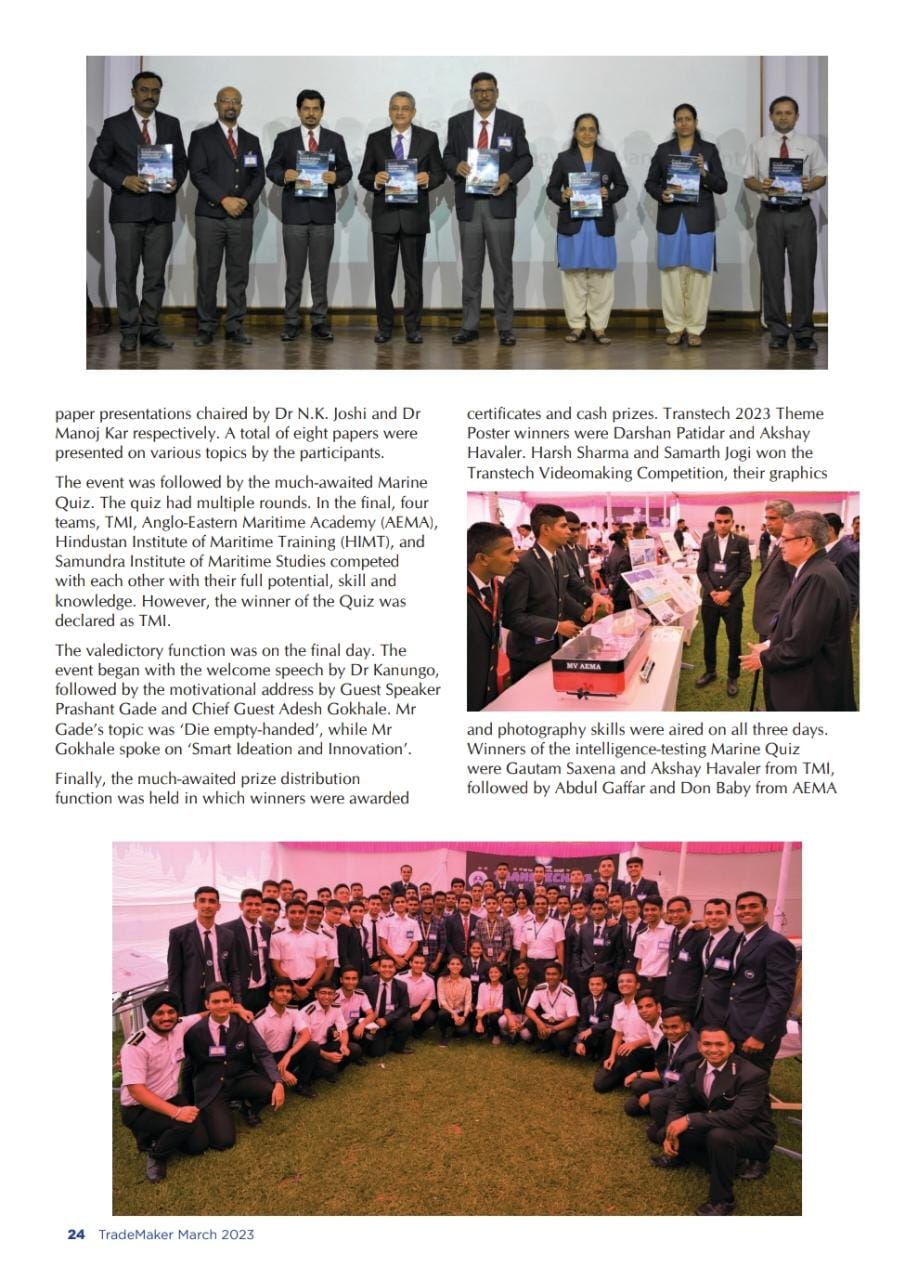 paper presentations chaired by Dr N.K. Joshi and Dr Manoj Kar respectively. A total of eight papers were presented on various topics by the participants.

The event was followed by the much-awaited Marine Quiz. The quiz had multiple rounds. In the final, four teams, TMI, Anglo-Eastern Maritime Academy (AEMA), Hindustan Institute of Maritime Training (HIMT), and Samundra Institute of Maritime Studies competed with each other with their full potential, skill and knowledge. However, the winner of the Quiz was declared as TMI.

The valedictory function was on the final day. The event began with the welcome speech by Dr Kanungo, followed by the motivational address by Guest Speaker Prashant Gade and Chief Guest Adesh Gokhale. Mr Gade's topic was 'Die empty-handed', while Mr Gokhale spoke on 'Smart Ideation and Innovation'.

Finally, the much-awaited prize distribution function was held in which winners were awarded certificates and cash prizes. Transtech 2023 Theme Poster winners were Darshan Patidar and Akshay Havaler. Harsh Sharma and Samarth Jogi won the Transtech Videomaking Competition, their graphics

MV AEMA

and photography skills were aired on all three days. Winners of the intelligence-testing Marine Quiz were Gautam Saxena and Akshay Havaler from TMI, followed by Abdul Gaffar and Don Baby from AEMA

24 TradeMaker March 2023